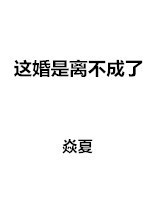 这婚是离不成了

焱夏